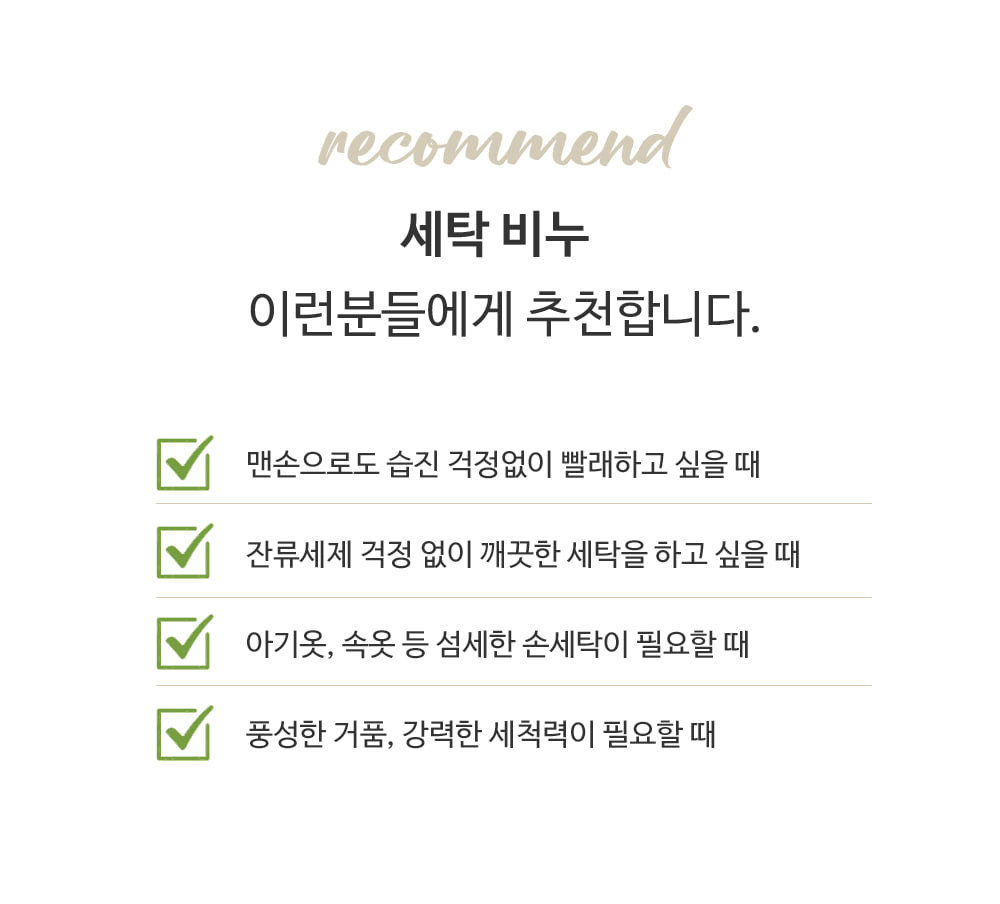 recommend

세탁 비누

이런분들에게 추천합니다.

☑ 맨손으로도 습진 걱정없이 빨래하고 싶을 때

☑ 잔류세제 걱정 없이 깨끗한 세탁을 하고 싶을 때

☑ 아기옷, 속옷 등 섬세한 손세탁이 필요할 때

☑ 풍성한 거품, 강력한 세척력이 필요할 때